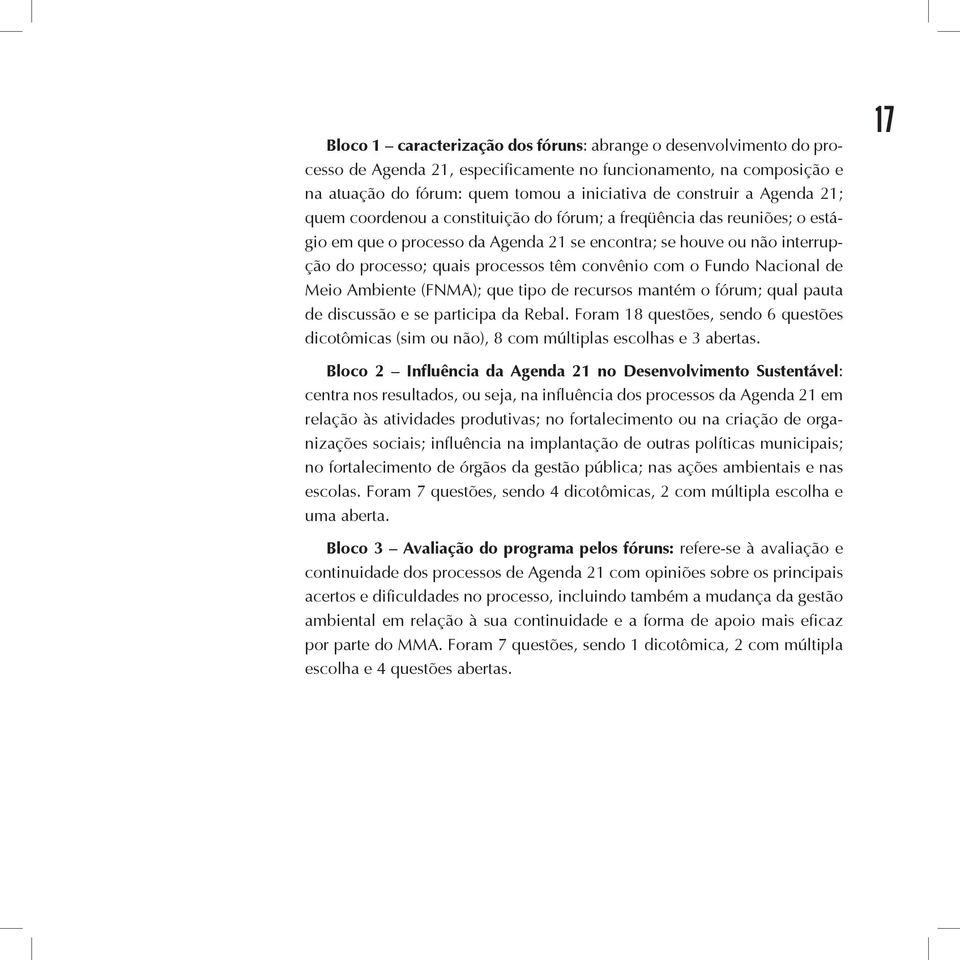 17

Bloco 1 – caracterização dos fóruns: abrange o desenvolvimento do processo de Agenda 21, especificamente no funcionamento, na composição e na atuação do fórum: quem tomou a iniciativa de construir a Agenda 21; quem coordenou a constituição do fórum; a freqüência das reuniões; o estágio em que o processo da Agenda 21 se encontra; se houve ou não interrupção do processo; quais processos têm convênio com o Fundo Nacional de Meio Ambiente (FNMA); que tipo de recursos mantém o fórum; qual pauta de discussão e se participa da Rebal. Foram 18 questões, sendo 6 questões dicotômicas (sim ou não), 8 com múltiplas escolhas e 3 abertas.

Bloco 2 – Influência da Agenda 21 no Desenvolvimento Sustentável: centra nos resultados, ou seja, na influência dos processos da Agenda 21 em relação às atividades produtivas; no fortalecimento ou na criação de organizações sociais; influência na implantação de outras políticas municipais; no fortalecimento de órgãos da gestão pública; nas ações ambientais e nas escolas. Foram 7 questões, sendo 4 dicotômicas, 2 com múltipla escolha e uma aberta.

Bloco 3 – Avaliação do programa pelos fóruns: refere-se à avaliação e continuidade dos processos de Agenda 21 com opiniões sobre os principais acertos e dificuldades no processo, incluindo também a mudança da gestão ambiental em relação à sua continuidade e a forma de apoio mais eficaz por parte do MMA. Foram 7 questões, sendo 1 dicotômica, 2 com múltipla escolha e 4 questões abertas.